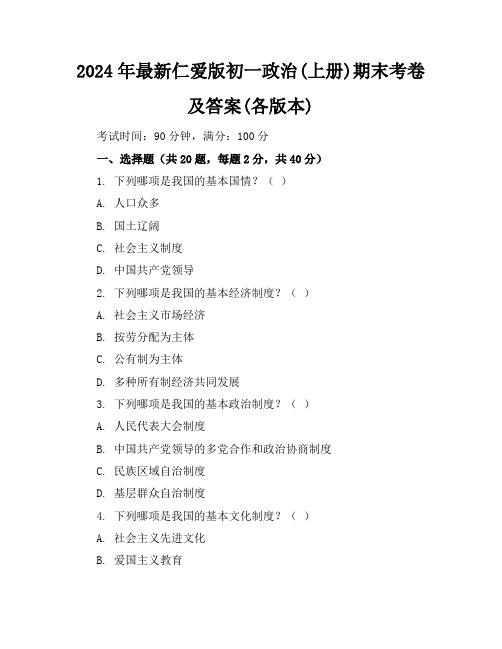 2024年最新仁爱版初一政治(上册)期末考卷及答案(各版本)

考试时间：90分钟，满分：100分

一、选择题（共20题，每题2分，共40分）

1. 下列哪项是我国的基本国情？（ ）

A. 人口众多

B. 国土辽阔

C. 社会主义制度

D. 中国共产党领导

2. 下列哪项是我国的基本经济制度？（ ）

A. 社会主义市场经济

B. 按劳分配为主体

C. 公有制为主体

D. 多种所有制经济共同发展

3. 下列哪项是我国的基本政治制度？（ ）

A. 人民代表大会制度

B. 中国共产党领导的多党合作和政治协商制度

C. 民族区域自治制度

D. 基层群众自治制度

4. 下列哪项是我国的基本文化制度？（ ）

A. 社会主义先进文化

B. 爱国主义教育